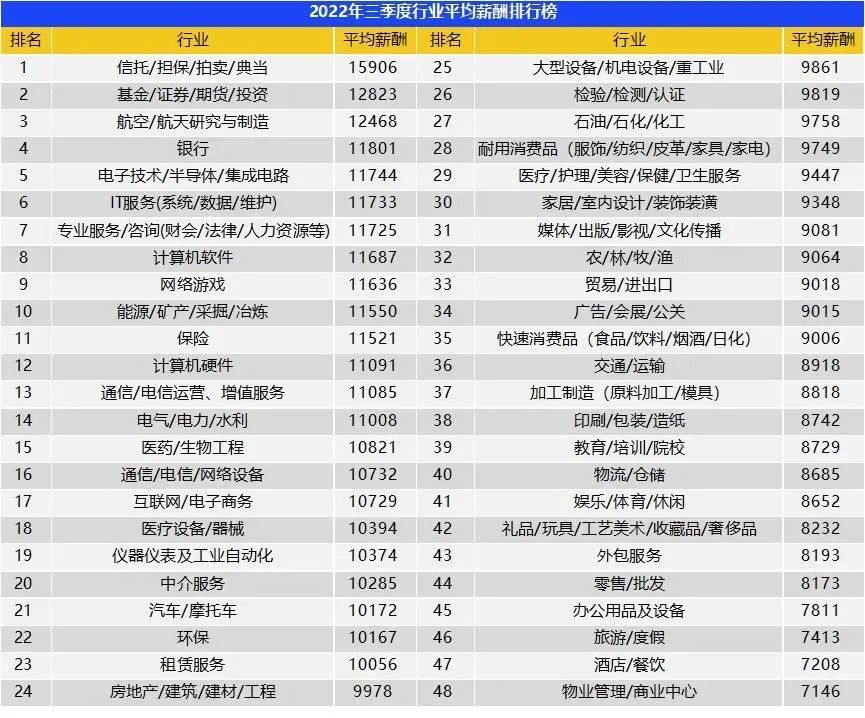 2022年三季度行业平均薪酬排行榜

| 排名 | 行业 | 平均薪酬 | 排名 | 行业 | 平均薪酬 |
|---|---|---|---|---|---|
| 1 | 信托/担保/拍卖/典当 | 15906 | 25 | 大型设备/机电设备/重工业 | 9861 |
| 2 | 基金/证券/期货/投资 | 12823 | 26 | 检验/检测/认证 | 9819 |
| 3 | 航空/航天研究与制造 | 12468 | 27 | 石油/石化/化工 | 9758 |
| 4 | 银行 | 11801 | 28 | 耐用消费品（服饰/纺织/皮革/家具/家电） | 9749 |
| 5 | 电子技术/半导体/集成电路 | 11744 | 29 | 医疗/护理/美容/保健/卫生服务 | 9447 |
| 6 | IT服务(系统/数据/维护) | 11733 | 30 | 家居/室内设计/装饰装潢 | 9348 |
| 7 | 专业服务/咨询(财会/法律/人力资源等) | 11725 | 31 | 媒体/出版/影视/文化传播 | 9081 |
| 8 | 计算机软件 | 11687 | 32 | 农/林/牧/渔 | 9064 |
| 9 | 网络游戏 | 11636 | 33 | 贸易/进出口 | 9018 |
| 10 | 能源/矿产/采掘/冶炼 | 11550 | 34 | 广告/会展/公关 | 9015 |
| 11 | 保险 | 11521 | 35 | 快速消费品（食品/饮料/烟酒/日化） | 9006 |
| 12 | 计算机硬件 | 11091 | 36 | 交通/运输 | 8918 |
| 13 | 通信/电信运营、增值服务 | 11085 | 37 | 加工制造（原料加工/模具） | 8818 |
| 14 | 电气/电力/水利 | 11008 | 38 | 印刷/包装/造纸 | 8742 |
| 15 | 医药/生物工程 | 10821 | 39 | 教育/培训/院校 | 8729 |
| 16 | 通信/电信/网络设备 | 10732 | 40 | 物流/仓储 | 8685 |
| 17 | 互联网/电子商务 | 10729 | 41 | 娱乐/体育/休闲 | 8652 |
| 18 | 医疗设备/器械 | 10394 | 42 | 礼品/玩具/工艺美术/收藏品/奢侈品 | 8232 |
| 19 | 仪器仪表及工业自动化 | 10374 | 43 | 外包服务 | 8193 |
| 20 | 中介服务 | 10285 | 44 | 零售/批发 | 8173 |
| 21 | 汽车/摩托车 | 10172 | 45 | 办公用品及设备 | 7811 |
| 22 | 环保 | 10167 | 46 | 旅游/度假 | 7413 |
| 23 | 租赁服务 | 10056 | 47 | 酒店/餐饮 | 7208 |
| 24 | 房地产/建筑/建材/工程 | 9978 | 48 | 物业管理/商业中心 | 7146 |